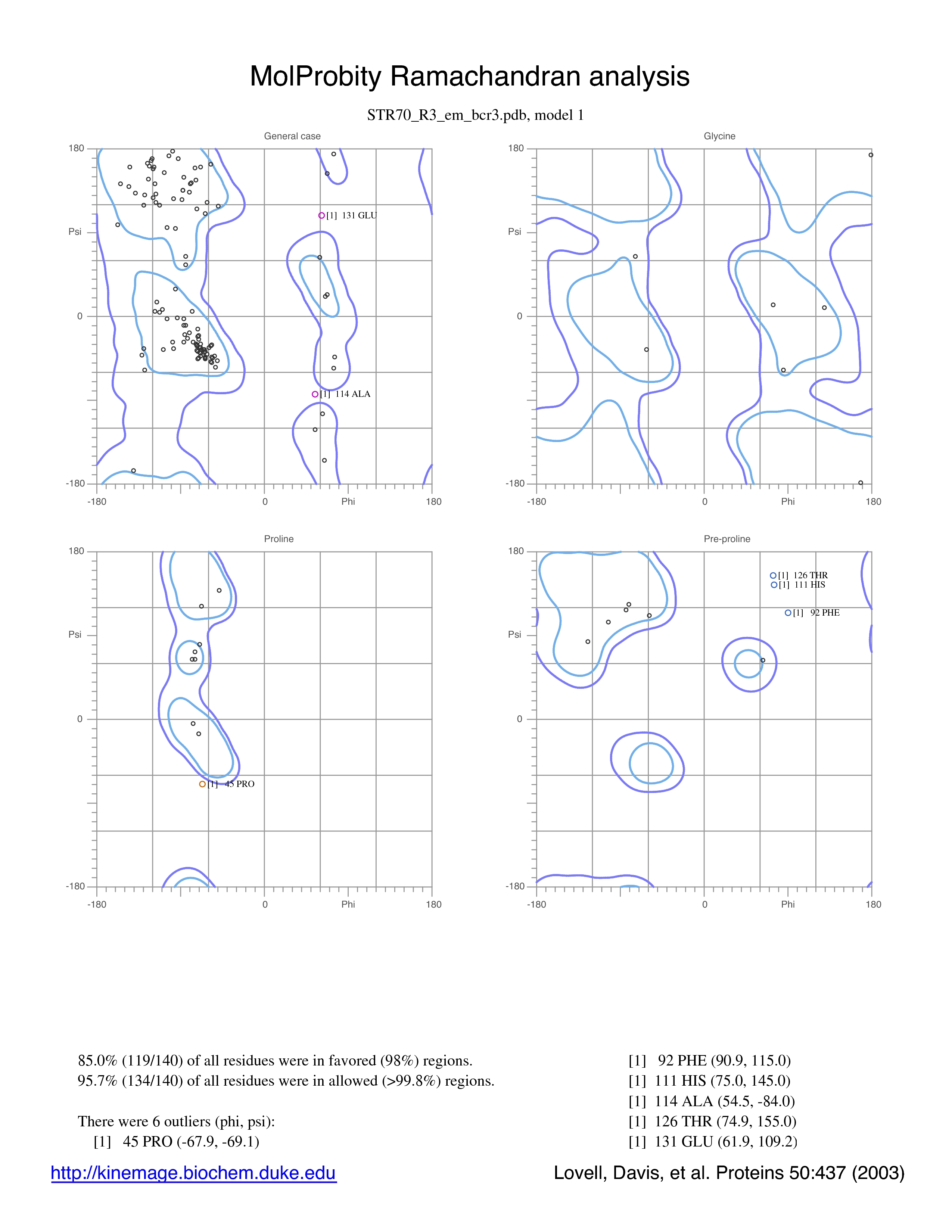 MolProbity Ramachandran analysis

STR70_R3_em_bcr3.pdb, model 1

General case

180

Psi

0

-180

-180

0

Phi

180

[1] 131 GLU

[1] 114 ALA

Glycine

180

Psi

0

-180

-180

0

Phi

180

Proline

180

Psi

0

-180

-180

0

Phi

180

[1] 45 PRO

Pre-proline

180

Psi

0

-180

-180

0

Phi

180

[1] 126 THR

[1] 111 HIS

[1] 92 PHE

85.0% (119/140) of all residues were in favored (98%) regions.
95.7% (134/140) of all residues were in allowed (>99.8%) regions.

There were 6 outliers (phi, psi):
[1] 45 PRO (-67.9, -69.1)
[1] 92 PHE (90.9, 115.0)
[1] 111 HIS (75.0, 145.0)
[1] 114 ALA (54.5, -84.0)
[1] 126 THR (74.9, 155.0)
[1] 131 GLU (61.9, 109.2)

http://kinemage.biochem.duke.edu

Lovell, Davis, et al. Proteins 50:437 (2003)